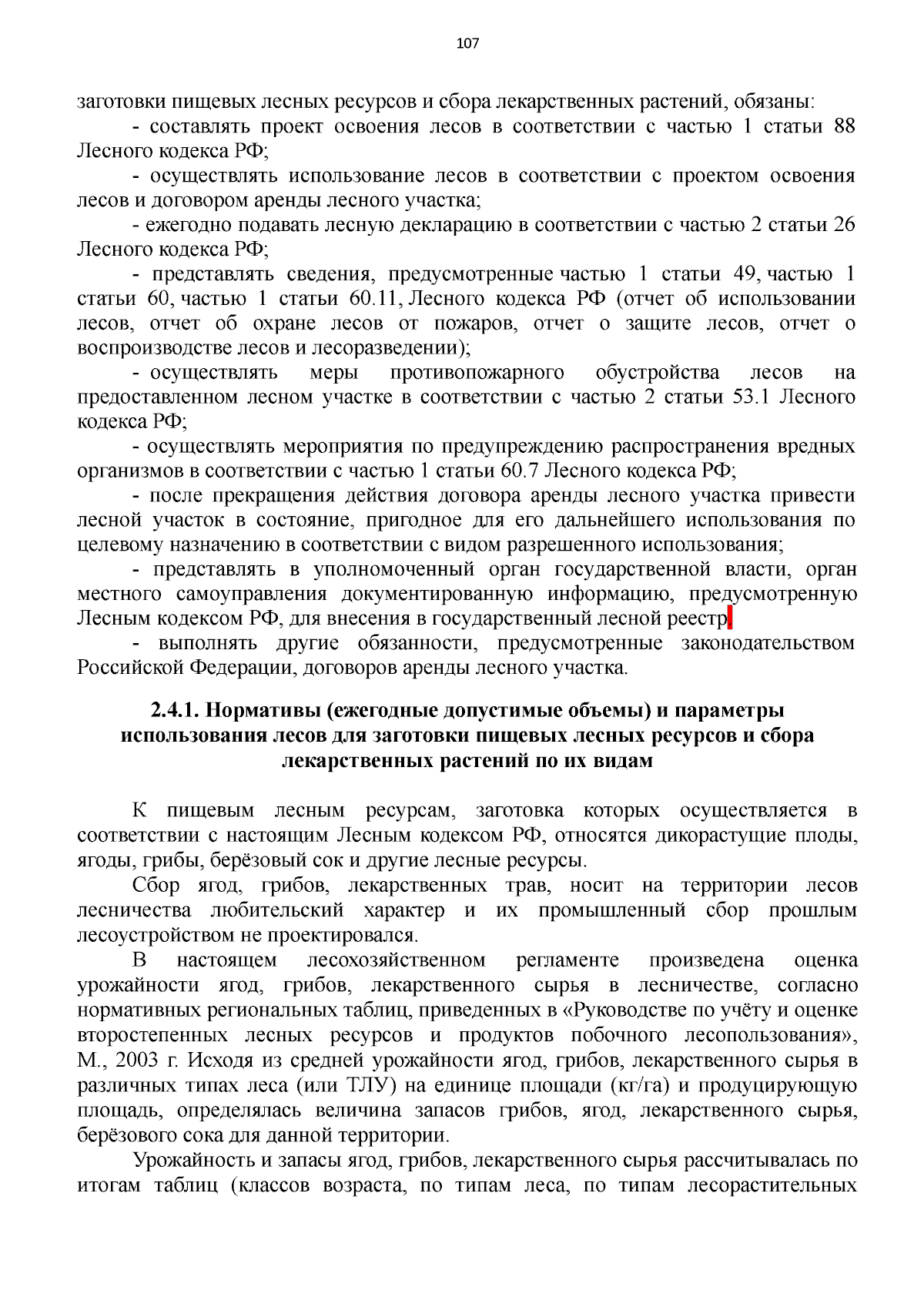 107

заготовки пищевых лесных ресурсов и сбора лекарственных растений, обязаны:

- составлять проект освоения лесов в соответствии с частью 1 статьи 88 Лесного кодекса РФ;

- осуществлять использование лесов в соответствии с проектом освоения лесов и договором аренды лесного участка;

- ежегодно подавать лесную декларацию в соответствии с частью 2 статьи 26 Лесного кодекса РФ;

- представлять сведения, предусмотренные частью 1 статьи 49, частью 1 статьи 60, частью 1 статьи 60.11, Лесного кодекса РФ (отчет об использовании лесов, отчет об охране лесов от пожаров, отчет о защите лесов, отчет о воспроизводстве лесов и лесоразведении);

- осуществлять меры противопожарного обустройства лесов на предоставленном лесном участке в соответствии с частью 2 статьи 53.1 Лесного кодекса РФ;

- осуществлять мероприятия по предупреждению распространения вредных организмов в соответствии с частью 1 статьи 60.7 Лесного кодекса РФ;

- после прекращения действия договора аренды лесного участка привести лесной участок в состояние, пригодное для его дальнейшего использования по целевому назначению в соответствии с видом разрешенного использования;

- представлять в уполномоченный орган государственной власти, орган местного самоуправления документированную информацию, предусмотренную Лесным кодексом РФ, для внесения в государственный лесной реестр

- выполнять другие обязанности, предусмотренные законодательством Российской Федерации, договоров аренды лесного участка.

2.4.1. Нормативы (ежегодные допустимые объемы) и параметры использования лесов для заготовки пищевых лесных ресурсов и сбора лекарственных растений по их видам

К пищевым лесным ресурсам, заготовка которых осуществляется в соответствии с настоящим Лесным кодексом РФ, относятся дикорастущие плоды, ягоды, грибы, берёзовый сок и другие лесные ресурсы.

Сбор ягод, грибов, лекарственных трав, носит на территории лесов лесничества любительский характер и их промышленный сбор прошлым лесоустройством не проектировался.

В настоящем лесохозяйственном регламенте произведена оценка урожайности ягод, грибов, лекарственного сырья в лесничестве, согласно нормативных региональных таблиц, приведенных в «Руководстве по учёту и оценке второстепенных лесных ресурсов и продуктов побочного лесопользования», М., 2003 г. Исходя из средней урожайности ягод, грибов, лекарственного сырья в различных типах леса (или ТЛУ) на единице площади (кг/га) и продуцирующую площадь, определялась величина запасов грибов, ягод, лекарственного сырья, берёзового сока для данной территории.

Урожайность и запасы ягод, грибов, лекарственного сырья рассчитывалась по итогам таблиц (классов возраста, по типам леса, по типам лесорастительных